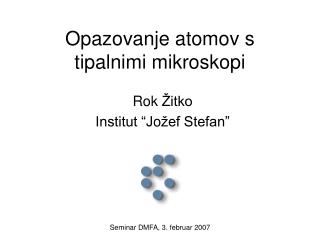 Opazovanje atomov s tipalnimi mikroskopi

Rok Žitko
Institut “Jožef Stefan”

Seminar DMFA, 3. februar 2007